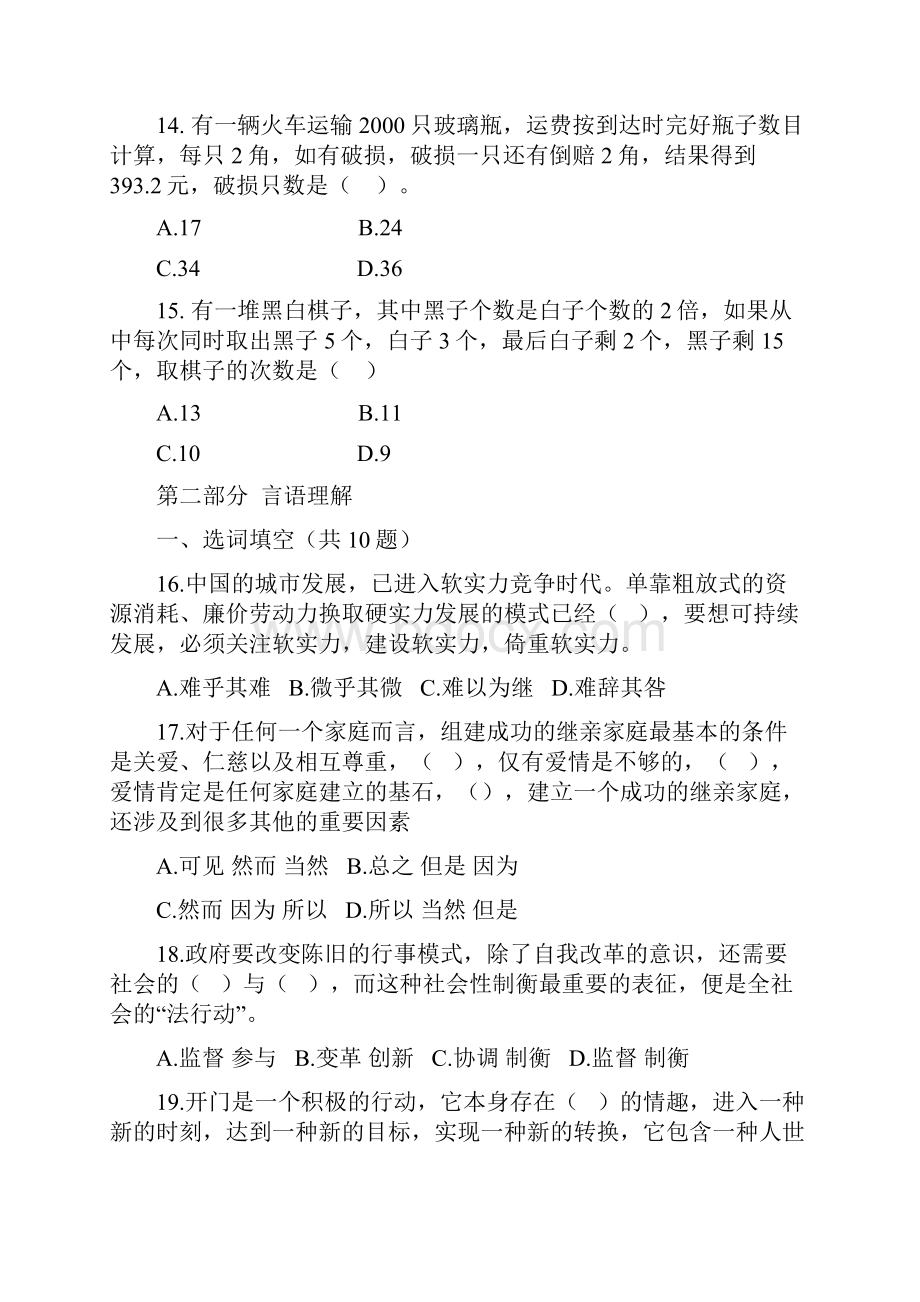 14. 有一辆火车运输 2000 只玻璃瓶，运费按到达时完好瓶子数目计算，每只 2 角，如有破损，破损一只还有倒赔 2 角，结果得到 393.2 元，破损只数是（　）。

A.17　　B.24

C.34　　D.36

15. 有一堆黑白棋子，其中黑子个数是白子个数的 2 倍，如果从中每次同时取出黑子 5 个，白子 3 个，最后白子剩 2 个，黑子剩 15 个，取棋子的次数是（　）

A.13　　B.11

C.10　　D.9

第二部分　言语理解

一、选词填空（共 10 题）

16.中国的城市发展，已进入软实力竞争时代。单靠粗放式的资源消耗、廉价劳动力换取硬实力发展的模式已经（　），要想可持续发展，必须关注软实力，建设软实力，倚重软实力。

A.难乎其难　B.微乎其微　C.难以为继　D.难辞其咎

17.对于任何一个家庭而言，组建成功的继亲家庭最基本的条件是关爱、仁慈以及相互尊重，（　），仅有爱情是不够的，（　），爱情肯定是任何家庭建立的基石，（），建立一个成功的继亲家庭，还涉及到很多其他的重要因素

A.可见 然而 当然　B.总之 但是 因为

C.然而 因为 所以　D.所以 当然 但是

18.政府要改变陈旧的行事模式，除了自我改革的意识，还需要社会的（　）与（　），而这种社会性制衡最重要的表征，便是全社会的“法行动”。

A.监督 参与　B.变革 创新　C.协调 制衡　D.监督 制衡

19.开门是一个积极的行动，它本身存在（　）的情趣，进入一种新的时刻，达到一种新的目标，实现一种新的转换，它包含一种人世